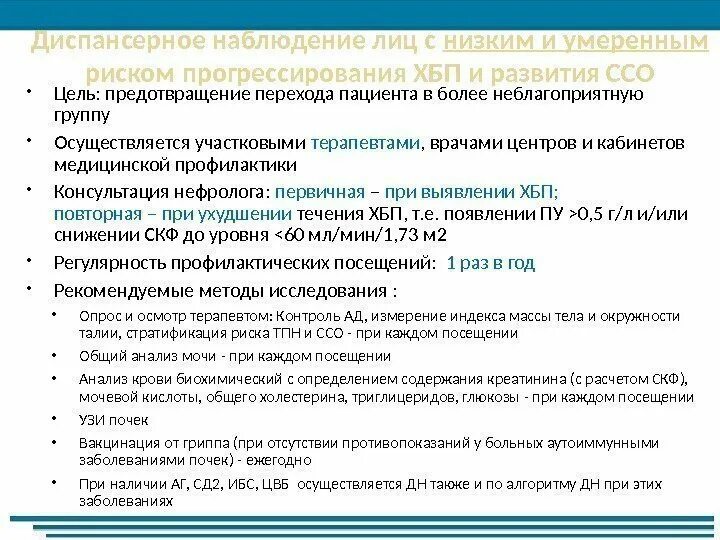 Диспансерное наблюдение лиц с низким и умеренным риском прогрессирования ХБП и развития ССО

• Цель: предотвращение перехода пациента в более неблагоприятную группу

• Осуществляется участковыми терапевтами, врачами центров и кабинетов медицинской профилактики

• Консультация нефролога: первичная – при выявлении ХБП; повторная – при ухудшении течения ХБП, т.е. появлении ПУ >0,5 г/л и/или снижении СКФ до уровня <60 мл/мин/1,73 м2

• Регулярность профилактических посещений: 1 раз в год

• Рекомендуемые методы исследования :

• Опрос и осмотр терапевтом: Контроль АД, измерение индекса массы тела и окружности талии, стратификация риска ТПН и ССО - при каждом посещении

• Общий анализ мочи - при каждом посещении

• Анализ крови биохимический с определением содержания креатинина (с расчетом СКФ), мочевой кислоты, общего холестерина, триглицеридов, глюкозы - при каждом посещении

• УЗИ почек

• Вакцинация от гриппа (при отсутствии противопоказаний у больных аутоиммунными заболеваниями почек) - ежегодно

• При наличии АГ, СД2, ИБС, ЦВБ осуществляется ДН также и по алгоритму ДН при этих заболеваниях